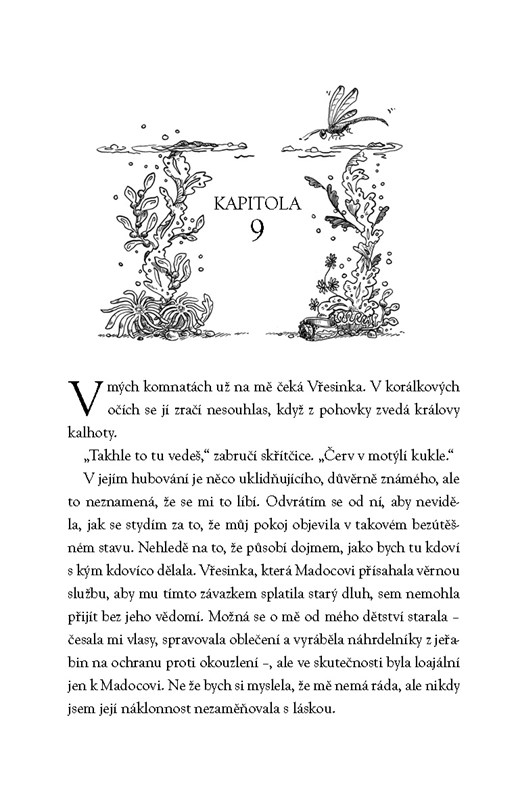 KAPITOLA
9

V mých komnatách už na mě čeká Vřesinka. V korálkových očích se jí zračí nesouhlas, když z pohovky zvedá královy kalhoty.

„Takhle to tu vedeš," zabručí skřítčice. „Červ v motýlí kukle."

V jejím hubování je něco uklidňujícího, důvěrně známého, ale to neznamená, že se mi to líbí. Odvrátím se od ní, aby neviděla, jak se stydím za to, že můj pokoj objevila v takovém bezútěšném stavu. Nehledě na to, že působí dojmem, jako bych tu kdoví s kým kdovíco dělala. Vřesinka, která Madocovi přísahala věrnou službu, aby mu tímto závazkem splatila starý dluh, sem nemohla přijít bez jeho vědomí. Možná se o mě od mého dětství starala – česala mi vlasy, spravovala oblečení a vyráběla náhrdelníky z jeřabin na ochranu proti okouzlení –, ale ve skutečnosti byla loajální jen k Madocovi. Ne že bych si myslela, že mě nemá ráda, ale nikdy jsem její náklonnost nezaměňovala s láskou.